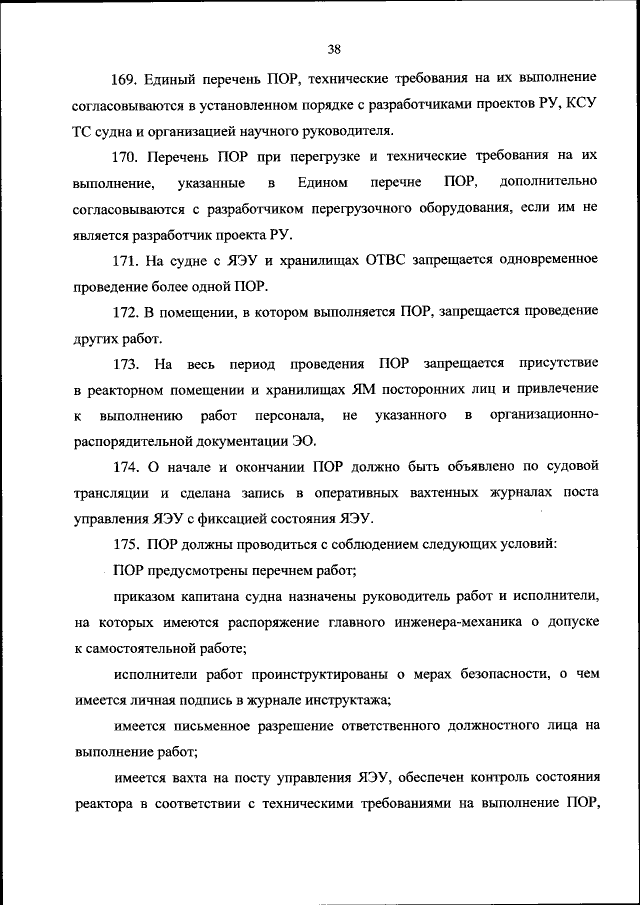 38

169. Единый перечень ПОР, технические требования на их выполнение согласовываются в установленном порядке с разработчиками проектов РУ, КСУ ТС судна и организацией научного руководителя.

170. Перечень ПОР при перегрузке и технические требования на их выполнение, указанные в Едином перечне ПОР, дополнительно согласовываются с разработчиком перегрузочного оборудования, если им не является разработчик проекта РУ.

171. На судне с ЯЭУ и хранилищах ОТВС запрещается одновременное проведение более одной ПОР.

172. В помещении, в котором выполняется ПОР, запрещается проведение других работ.

173. На весь период проведения ПОР запрещается присутствие в реакторном помещении и хранилищах ЯМ посторонних лиц и привлечение к выполнению работ персонала, не указанного в организационно-распорядительной документации ЭО.

174. О начале и окончании ПОР должно быть объявлено по судовой трансляции и сделана запись в оперативных вахтенных журналах поста управления ЯЭУ с фиксацией состояния ЯЭУ.

175. ПОР должны проводиться с соблюдением следующих условий:

ПОР предусмотрены перечнем работ;

приказом капитана судна назначены руководитель работ и исполнители, на которых имеются распоряжение главного инженера-механика о допуске к самостоятельной работе;

исполнители работ проинструктированы о мерах безопасности, о чем имеется личная подпись в журнале инструктажа;

имеется письменное разрешение ответственного должностного лица на выполнение работ;

имеется вахта на посту управления ЯЭУ, обеспечен контроль состояния реактора в соответствии с техническими требованиями на выполнение ПОР,